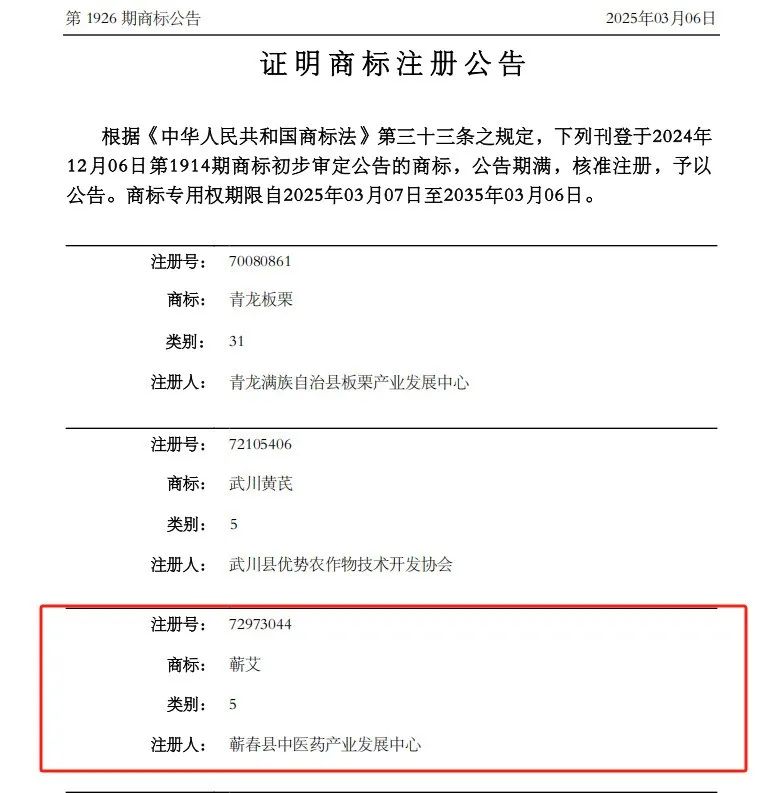 第 1926 期商标公告

2025年03月06日

证明商标注册公告

根据《中华人民共和国商标法》第三十三条之规定，下列刊登于2024年12月06日第1914期商标初步审定公告的商标，公告期满，核准注册，予以公告。商标专用权期限自2025年03月07日至2035年03月06日。

注册号： 70080861
商标： 青龙板栗
类别： 31
注册人： 青龙满族自治县板栗产业发展中心

注册号： 72105406
商标： 武川黄芪
类别： 5
注册人： 武川县优势农作物技术开发协会

注册号： 72973044
商标： 蕲艾
类别： 5
注册人： 蕲春县中医药产业发展中心